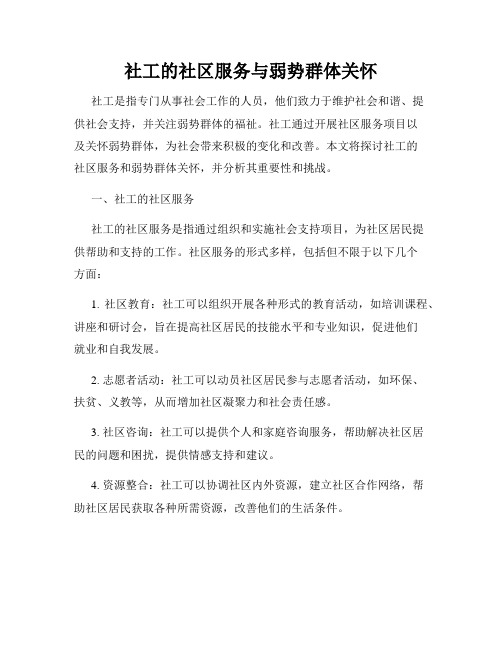 社工的社区服务与弱势群体关怀

社工是指专门从事社会工作的人员，他们致力于维护社会和谐、提供社会支持，并关注弱势群体的福祉。社工通过开展社区服务项目以及关怀弱势群体，为社会带来积极的变化和改善。本文将探讨社工的社区服务和弱势群体关怀，并分析其重要性和挑战。

一、社工的社区服务

社工的社区服务是指通过组织和实施社会支持项目，为社区居民提供帮助和支持的工作。社区服务的形式多样，包括但不限于以下几个方面：

1. 社区教育：社工可以组织开展各种形式的教育活动，如培训课程、讲座和研讨会，旨在提高社区居民的技能水平和专业知识，促进他们就业和自我发展。

2. 志愿者活动：社工可以动员社区居民参与志愿者活动，如环保、扶贫、义教等，从而增加社区凝聚力和社会责任感。

3. 社区咨询：社工可以提供个人和家庭咨询服务，帮助解决社区居民的问题和困扰，提供情感支持和建议。

4. 资源整合：社工可以协调社区内外资源，建立社区合作网络，帮助社区居民获取各种所需资源，改善他们的生活条件。